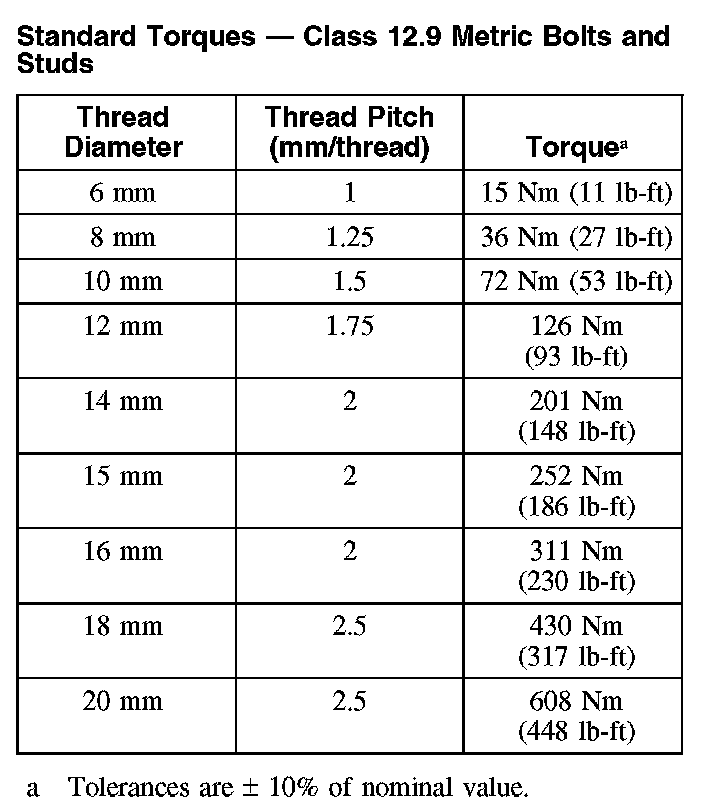 Standard Torques — Class 12.9 Metric Bolts and Studs

| Thread Diameter | Thread Pitch (mm/thread) | Torque$^a$ |
|---|---|---|
| 6 mm | 1 | 15 Nm (11 lb-ft) |
| 8 mm | 1.25 | 36 Nm (27 lb-ft) |
| 10 mm | 1.5 | 72 Nm (53 lb-ft) |
| 12 mm | 1.75 | 126 Nm (93 lb-ft) |
| 14 mm | 2 | 201 Nm (148 lb-ft) |
| 15 mm | 2 | 252 Nm (186 lb-ft) |
| 16 mm | 2 | 311 Nm (230 lb-ft) |
| 18 mm | 2.5 | 430 Nm (317 lb-ft) |
| 20 mm | 2.5 | 608 Nm (448 lb-ft) |

a Tolerances are ± 10% of nominal value.